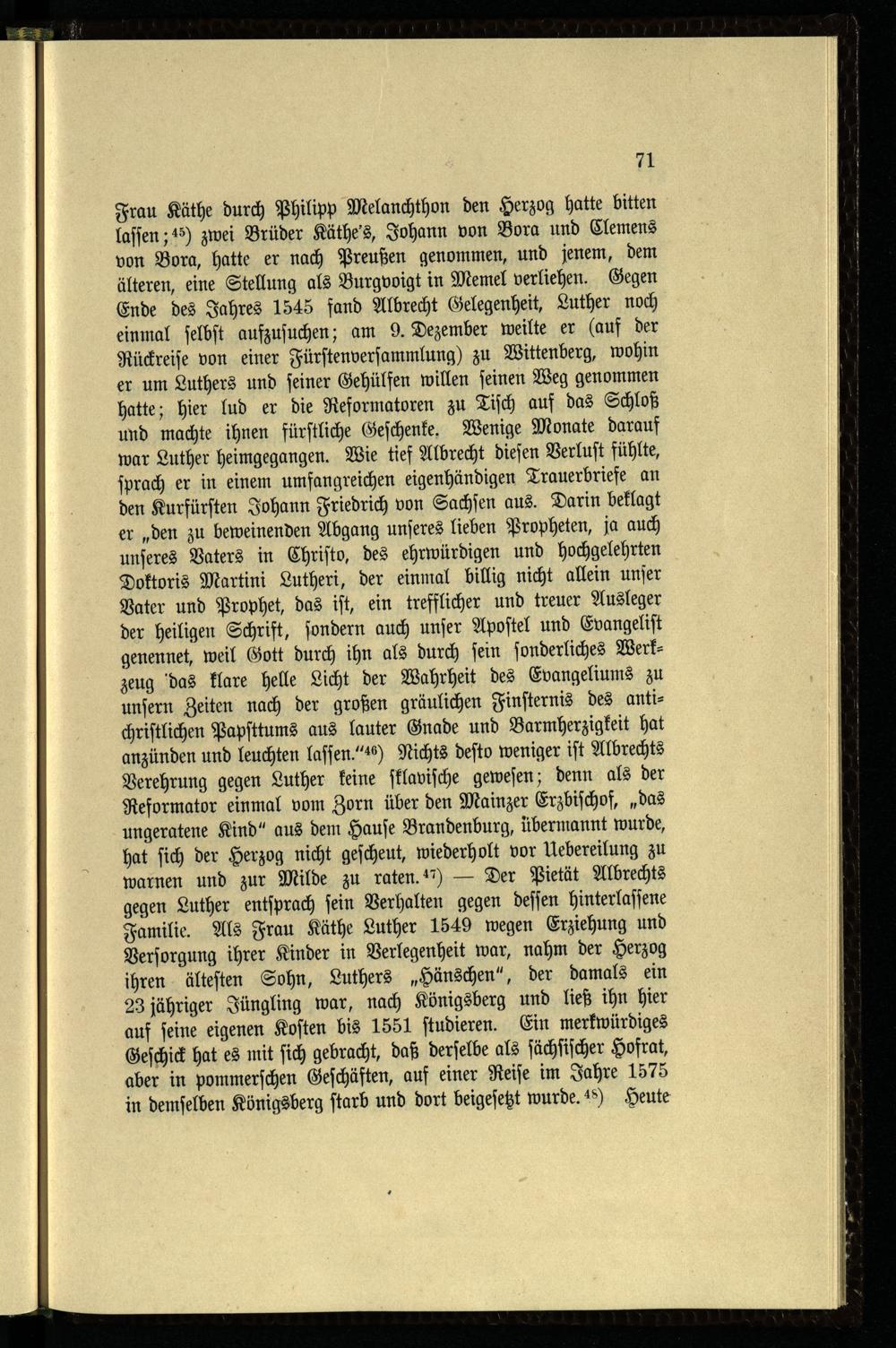 71

Frau Käthe durch Philipp Melanchthon den Herzog hatte bitten lassen;$^{45}$) zwei Brüder Käthe's, Johann von Bora und Clemens von Bora, hatte er nach Preußen genommen, und jenem, dem älteren, eine Stellung als Burgvoigt in Memel verliehen. Gegen Ende des Jahres 1545 fand Albrecht Gelegenheit, Luther noch einmal selbst aufzusuchen; am 9. Dezember weilte er (auf der Rückreise von einer Fürstenversammlung) zu Wittenberg, wohin er um Luthers und seiner Gehülfen willen seinen Weg genommen hatte; hier lud er die Reformatoren zu Tisch auf das Schloß und machte ihnen fürstliche Geschenke. Wenige Monate darauf war Luther heimgegangen. Wie tief Albrecht diesen Verlust fühlte, sprach er in einem umfangreichen eigenhändigen Trauerbriefe an den Kurfürsten Johann Friedrich von Sachsen aus. Darin beklagt er „den zu beweinenden Abgang unseres lieben Propheten, ja auch unseres Vaters in Christo, des ehrwürdigen und hochgelehrten Doktoris Martini Lutheri, der einmal billig nicht allein unser Vater und Prophet, das ist, ein trefflicher und treuer Ausleger der heiligen Schrift, sondern auch unser Apostel und Evangelist genennet, weil Gott durch ihn als durch sein sonderliches Werkzeug das klare helle Licht der Wahrheit des Evangeliums zu unsern Zeiten nach der großen gräulichen Finsternis des antichristlichen Papsttums aus lauter Gnade und Barmherzigkeit hat anzünden und leuchten lassen.“$^{46}$) Nichts desto weniger ist Albrechts Verehrung gegen Luther keine sklavische gewesen; denn als der Reformator einmal vom Zorn über den Mainzer Erzbischof, „das ungeratene Kind“ aus dem Hause Brandenburg, übermannt wurde, hat sich der Herzog nicht gescheut, wiederholt vor Uebereilung zu warnen und zur Milde zu raten.$^{47}$) — Der Pietät Albrechts gegen Luther entsprach sein Verhalten gegen dessen hinterlassene Familie. Als Frau Käthe Luther 1549 wegen Erziehung und Versorgung ihrer Kinder in Verlegenheit war, nahm der Herzog ihren ältesten Sohn, Luthers „Hänschen“, der damals ein 23 jähriger Jüngling war, nach Königsberg und ließ ihn hier auf seine eigenen Kosten bis 1551 studieren. Ein merkwürdiges Geschick hat es mit sich gebracht, daß derselbe als sächsischer Hofrat, aber in pommerschen Geschäften, auf einer Reise im Jahre 1575 in demselben Königsberg starb und dort beigesetzt wurde.$^{48}$) Heute